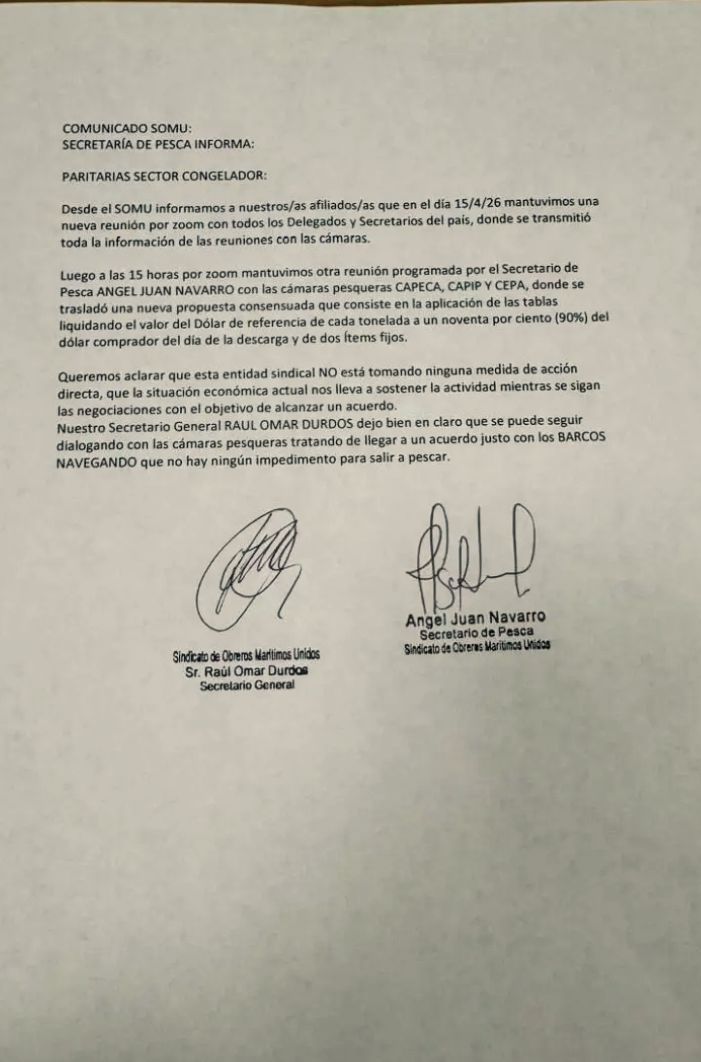 COMUNICADO SOMU:
SECRETARÍA DE PESCA INFORMA:

PARITARIAS SECTOR CONGELADOR:

Desde el SOMU informamos a nuestros/as afiliados/as que en el día 15/4/26 mantuvimos una nueva reunión por zoom con todos los Delegados y Secretarios del país, donde se transmitió toda la información de las reuniones con las cámaras.

Luego a las 15 horas por zoom mantuvimos otra reunión programada por el Secretario de Pesca ANGEL JUAN NAVARRO con las cámaras pesqueras CAPECA, CAPIP Y CEPA, donde se trasladó una nueva propuesta consensuada que consiste en la aplicación de las tablas liquidando el valor del Dólar de referencia de cada tonelada a un noventa por ciento (90%) del dólar comprador del día de la descarga y de dos ítems fijos.

Queremos aclarar que esta entidad sindical NO está tomando ninguna medida de acción directa, que la situación económica actual nos lleva a sostener la actividad mientras se sigan las negociaciones con el objetivo de alcanzar un acuerdo.
Nuestro Secretario General RAUL OMAR DURDOS dejo bien en claro que se puede seguir dialogando con las cámaras pesqueras tratando de llegar a un acuerdo justo con los BARCOS NAVEGANDO que no hay ningún impedimento para salir a pescar.

Sindicato de Obreros Marítimos Unidos
Sr. Raúl Omar Durdos
Secretario General

Angel Juan Navarro
Secretario de Pesca
Sindicato de Obreros Marítimos Unidos